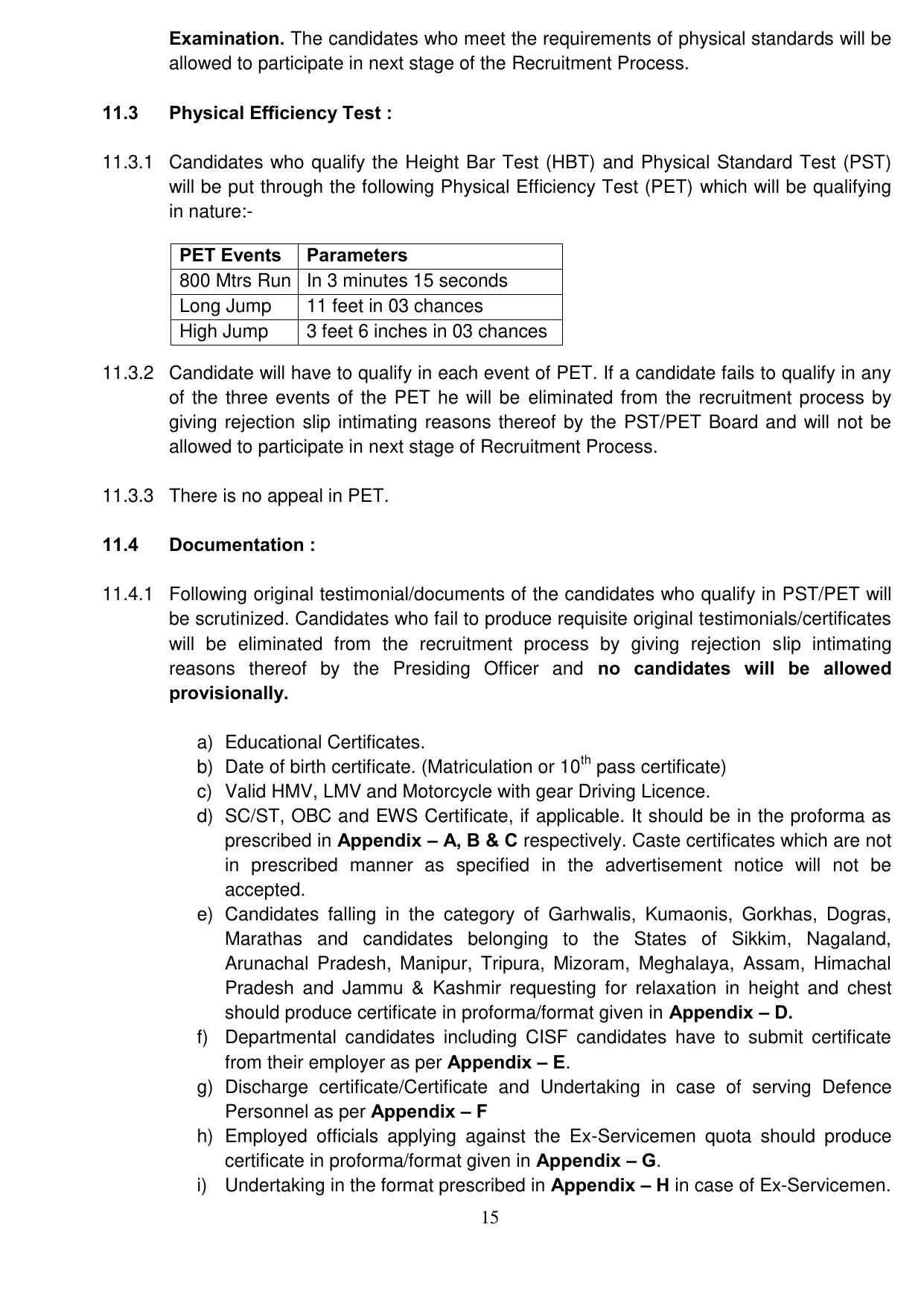 Examination. The candidates who meet the requirements of physical standards will be allowed to participate in next stage of the Recruitment Process.

11.3 Physical Efficiency Test :

11.3.1 Candidates who qualify the Height Bar Test (HBT) and Physical Standard Test (PST) will be put through the following Physical Efficiency Test (PET) which will be qualifying in nature:-

| PET Events | Parameters |
|---|---|
| 800 Mtrs Run | In 3 minutes 15 seconds |
| Long Jump | 11 feet in 03 chances |
| High Jump | 3 feet 6 inches in 03 chances |

11.3.2 Candidate will have to qualify in each event of PET. If a candidate fails to qualify in any of the three events of the PET he will be eliminated from the recruitment process by giving rejection slip intimating reasons thereof by the PST/PET Board and will not be allowed to participate in next stage of Recruitment Process.

11.3.3 There is no appeal in PET.

11.4 Documentation :

11.4.1 Following original testimonial/documents of the candidates who qualify in PST/PET will be scrutinized. Candidates who fail to produce requisite original testimonials/certificates will be eliminated from the recruitment process by giving rejection slip intimating reasons thereof by the Presiding Officer and no candidates will be allowed provisionally.

a) Educational Certificates.
b) Date of birth certificate. (Matriculation or $10^{th}$ pass certificate)
c) Valid HMV, LMV and Motorcycle with gear Driving Licence.
d) SC/ST, OBC and EWS Certificate, if applicable. It should be in the proforma as prescribed in Appendix – A, B & C respectively. Caste certificates which are not in prescribed manner as specified in the advertisement notice will not be accepted.
e) Candidates falling in the category of Garhwalis, Kumaonis, Gorkhas, Dogras, Marathas and candidates belonging to the States of Sikkim, Nagaland, Arunachal Pradesh, Manipur, Tripura, Mizoram, Meghalaya, Assam, Himachal Pradesh and Jammu & Kashmir requesting for relaxation in height and chest should produce certificate in proforma/format given in Appendix – D.
f) Departmental candidates including CISF candidates have to submit certificate from their employer as per Appendix – E.
g) Discharge certificate/Certificate and Undertaking in case of serving Defence Personnel as per Appendix – F
h) Employed officials applying against the Ex-Servicemen quota should produce certificate in proforma/format given in Appendix – G.
i) Undertaking in the format prescribed in Appendix – H in case of Ex-Servicemen.

15